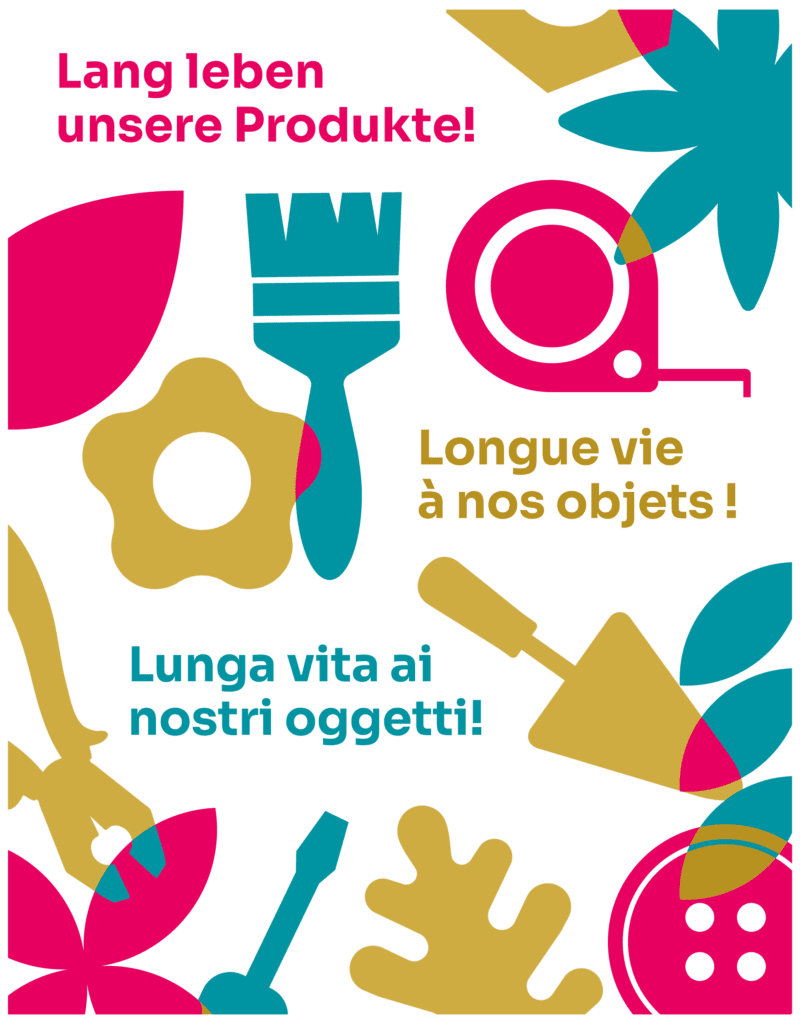 Lang leben unsere Produkte!

Longue vie à nos objets !

Lunga vita ai nostri oggetti!